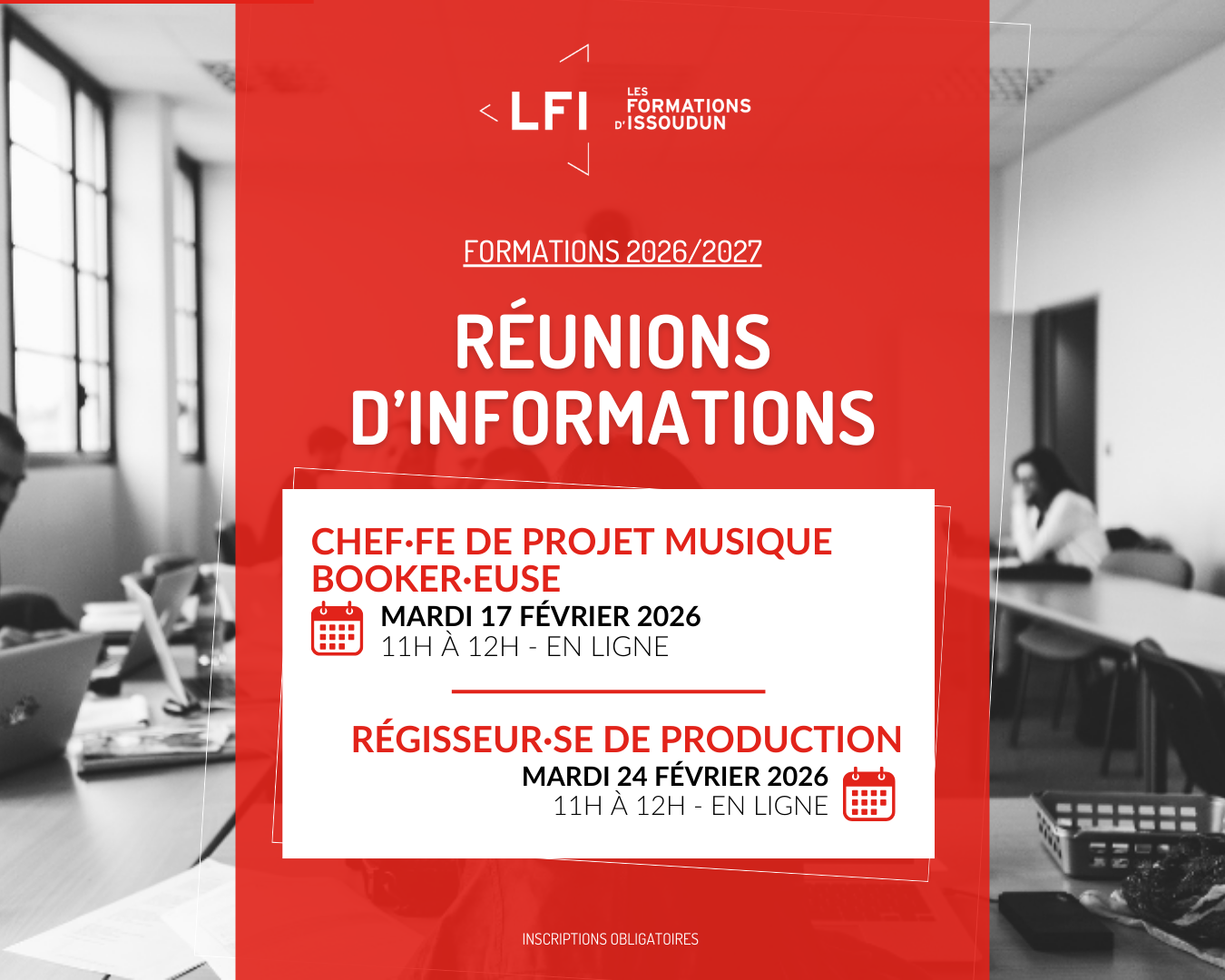 LFI LES FORMATIONS D'ISSOUDUN

FORMATIONS 2026/2027

RÉUNIONS D'INFORMATIONS

CHEF·FE DE PROJET MUSIQUE BOOKER·EUSE

MARDI 17 FÉVRIER 2026
11H À 12H - EN LIGNE

RÉGISSEUR·SE DE PRODUCTION

MARDI 24 FÉVRIER 2026
11H À 12H - EN LIGNE

INSCRIPTIONS OBLIGATOIRES